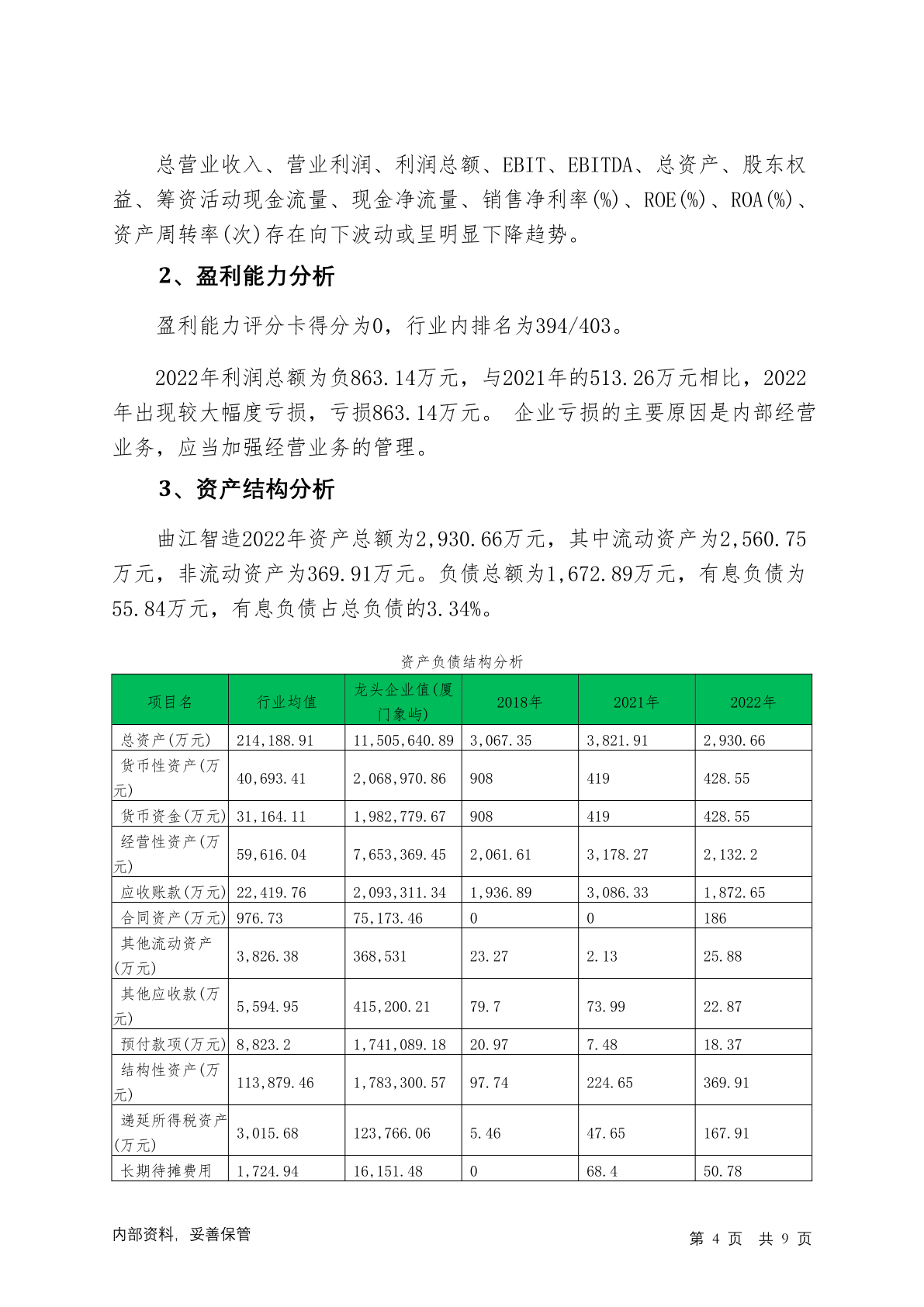 总营业收入、营业利润、利润总额、EBIT、EBITDA、总资产、股东权益、筹资活动现金流量、现金净流量、销售净利率(%)、ROE(%)、ROA(%)、资产周转率(次)存在向下波动或呈明显下降趋势。

2、盈利能力分析

盈利能力评分卡得分为0，行业内排名为394/403。

2022年利润总额为负863.14万元，与2021年的513.26万元相比，2022年出现较大幅度亏损，亏损863.14万元。 企业亏损的主要原因是内部经营业务，应当加强经营业务的管理。

3、资产结构分析

曲江智造2022年资产总额为2,930.66万元，其中流动资产为2,560.75万元，非流动资产为369.91万元。负债总额为1,672.89万元，有息负债为55.84万元，有息负债占总负债的3.34%。

资产负债结构分析

| 项目名 | 行业均值 | 龙头企业值(厦门象屿) | 2018年 | 2021年 | 2022年 |
|---|---|---|---|---|---|
| 总资产(万元) | 214,188.91 | 11,505,640.89 | 3,067.35 | 3,821.91 | 2,930.66 |
| 货币性资产(万元) | 40,693.41 | 2,068,970.86 | 908 | 419 | 428.55 |
| 货币资金(万元) | 31,164.11 | 1,982,779.67 | 908 | 419 | 428.55 |
| 经营性资产(万元) | 59,616.04 | 7,653,369.45 | 2,061.61 | 3,178.27 | 2,132.2 |
| 应收账款(万元) | 22,419.76 | 2,093,311.34 | 1,936.89 | 3,086.33 | 1,872.65 |
| 合同资产(万元) | 976.73 | 75,173.46 | 0 | 0 | 186 |
| 其他流动资产(万元) | 3,826.38 | 368,531 | 23.27 | 2.13 | 25.88 |
| 其他应收款(万元) | 5,594.95 | 415,200.21 | 79.7 | 73.99 | 22.87 |
| 预付款项(万元) | 8,823.2 | 1,741,089.18 | 20.97 | 7.48 | 18.37 |
| 结构性资产(万元) | 113,879.46 | 1,783,300.57 | 97.74 | 224.65 | 369.91 |
| 递延所得税资产(万元) | 3,015.68 | 123,766.06 | 5.46 | 47.65 | 167.91 |
| 长期待摊费用 | 1,724.94 | 16,151.48 | 0 | 68.4 | 50.78 |

内部资料，妥善保管

第 4 页 共 9 页